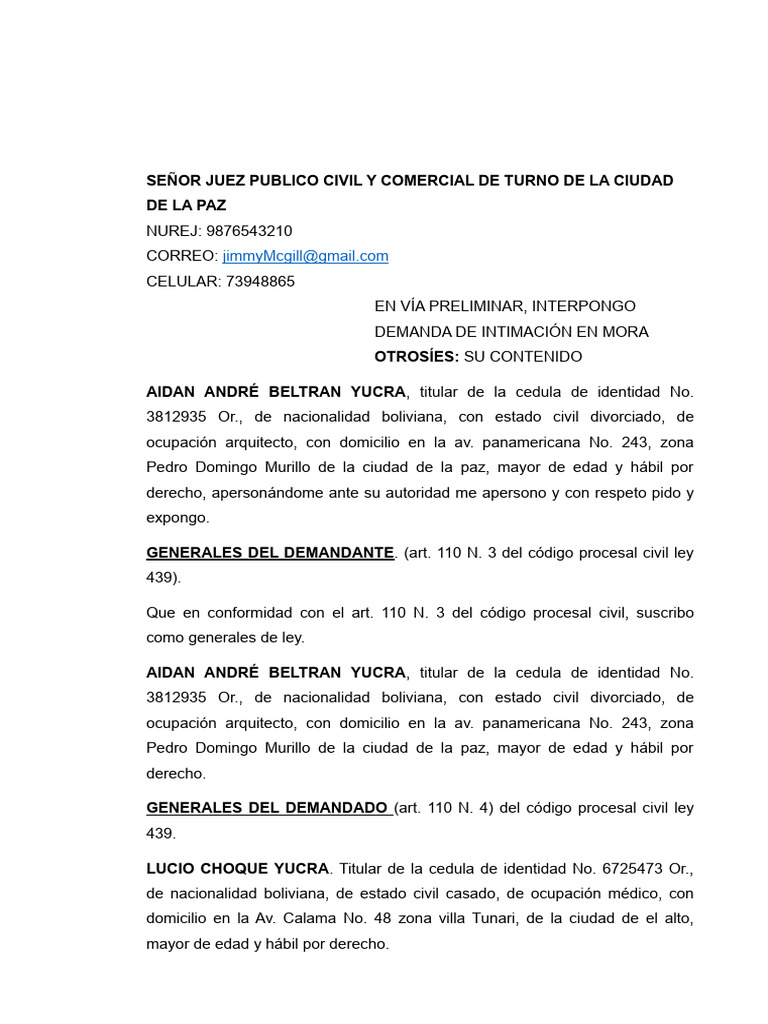 SEÑOR JUEZ PUBLICO CIVIL Y COMERCIAL DE TURNO DE LA CIUDAD DE LA PAZ
NUREJ: 9876543210
CORREO: jimmyMcgill@gmail.com
CELULAR: 73948865

EN VÍA PRELIMINAR, INTERPONGO DEMANDA DE INTIMACIÓN EN MORA
OTROSÍES: SU CONTENIDO

AIDAN ANDRÉ BELTRAN YUCRA, titular de la cedula de identidad No. 3812935 Or., de nacionalidad boliviana, con estado civil divorciado, de ocupación arquitecto, con domicilio en la av. panamericana No. 243, zona Pedro Domingo Murillo de la ciudad de la paz, mayor de edad y hábil por derecho, apersonándome ante su autoridad me apersono y con respeto pido y expongo.

GENERALES DEL DEMANDANTE. (art. 110 N. 3 del código procesal civil ley 439).

Que en conformidad con el art. 110 N. 3 del código procesal civil, suscribo como generales de ley.

AIDAN ANDRÉ BELTRAN YUCRA, titular de la cedula de identidad No. 3812935 Or., de nacionalidad boliviana, con estado civil divorciado, de ocupación arquitecto, con domicilio en la av. panamericana No. 243, zona Pedro Domingo Murillo de la ciudad de la paz, mayor de edad y hábil por derecho.

GENERALES DEL DEMANDADO (art. 110 N. 4) del código procesal civil ley 439.

LUCIO CHOQUE YUCRA. Titular de la cedula de identidad No. 6725473 Or., de nacionalidad boliviana, de estado civil casado, de ocupación médico, con domicilio en la Av. Calama No. 48 zona villa Tunari, de la ciudad de el alto, mayor de edad y hábil por derecho.